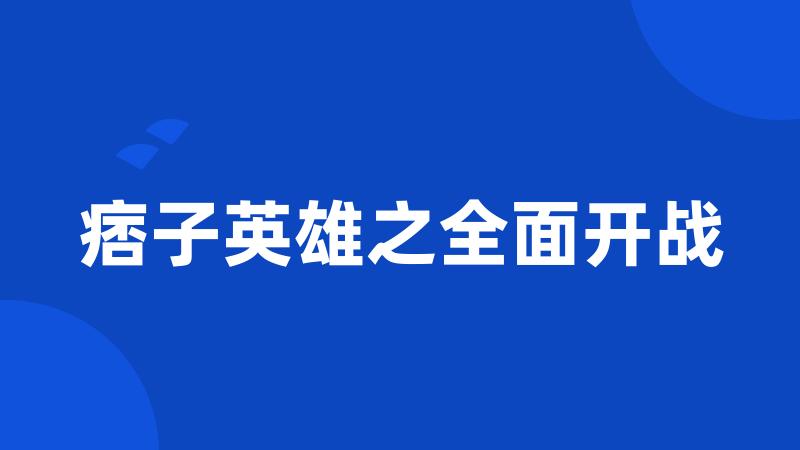 痞子英雄之全面开战